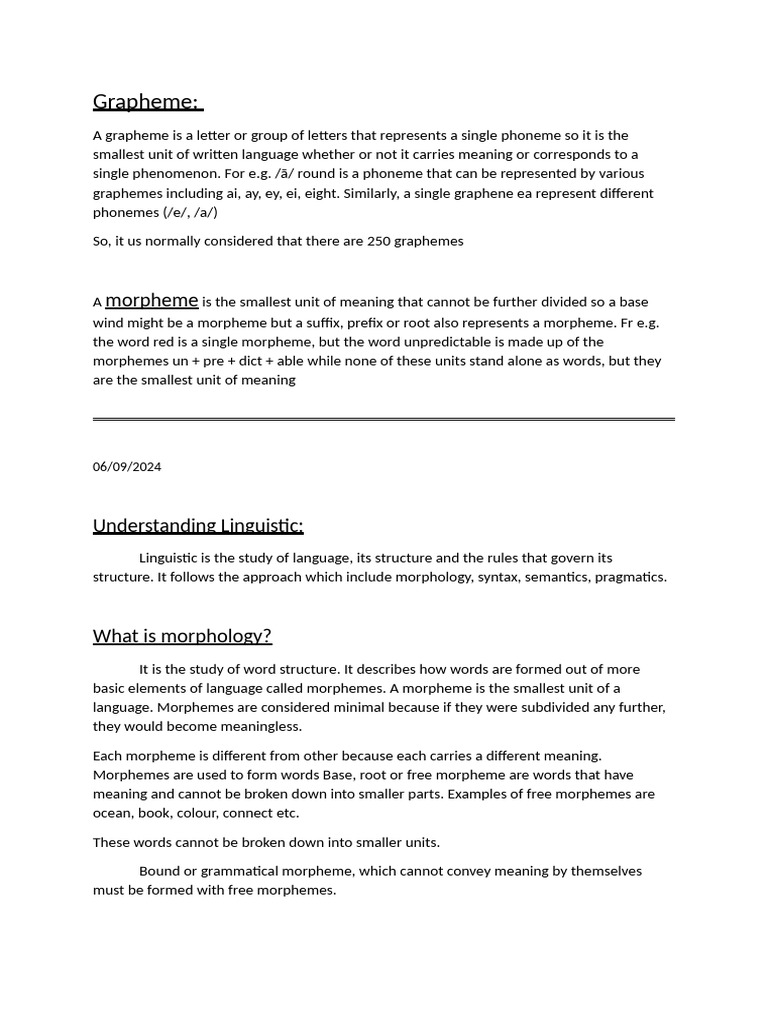 Grapheme:

A grapheme is a letter or group of letters that represents a single phoneme so it is the smallest unit of written language whether or not it carries meaning or corresponds to a single phenomenon. For e.g. /ā/ round is a phoneme that can be represented by various graphemes including ai, ay, ey, ei, eight. Similarly, a single graphene ea represent different phonemes (/e/, /a/)

So, it us normally considered that there are 250 graphemes

A morpheme is the smallest unit of meaning that cannot be further divided so a base wind might be a morpheme but a suffix, prefix or root also represents a morpheme. Fr e.g. the word red is a single morpheme, but the word unpredictable is made up of the morphemes un + pre + dict + able while none of these units stand alone as words, but they are the smallest unit of meaning

06/09/2024

Understanding Linguistic:

Linguistic is the study of language, its structure and the rules that govern its structure. It follows the approach which include morphology, syntax, semantics, pragmatics.

What is morphology?

It is the study of word structure. It describes how words are formed out of more basic elements of language called morphemes. A morpheme is the smallest unit of a language. Morphemes are considered minimal because if they were subdivided any further, they would become meaningless.

Each morpheme is different from other because each carries a different meaning. Morphemes are used to form words Base, root or free morpheme are words that have meaning and cannot be broken down into smaller parts. Examples of free morphemes are ocean, book, colour, connect etc.

These words cannot be broken down into smaller units.

Bound or grammatical morpheme, which cannot convey meaning by themselves must be formed with free morphemes.